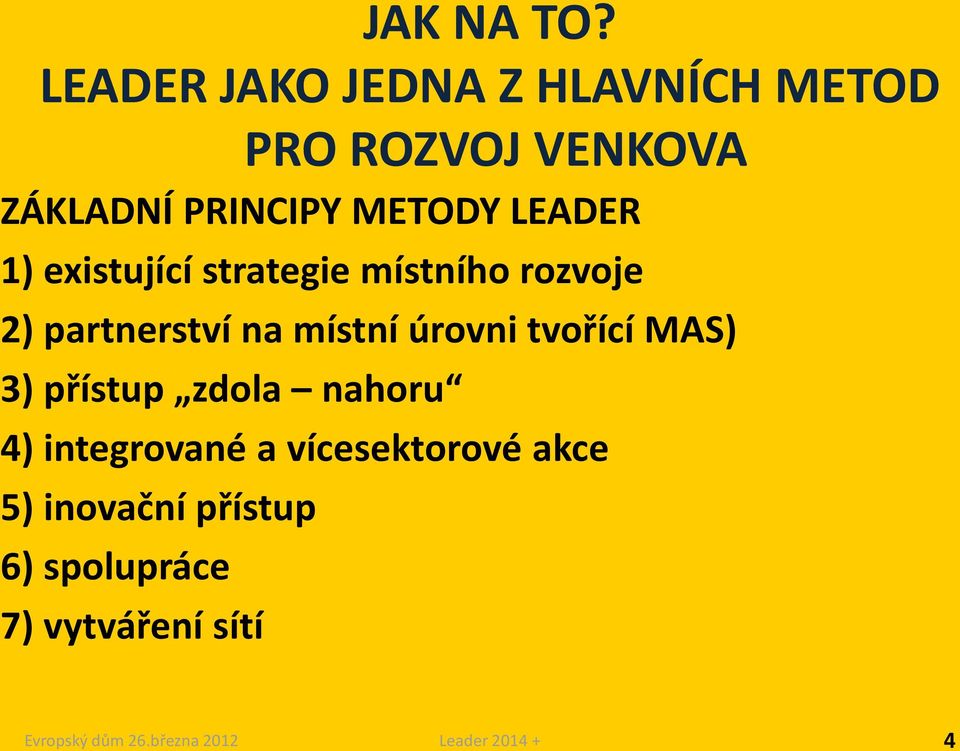 JAK NA TO?
LEADER JAKO JEDNA Z HLAVNÍCH METOD PRO ROZVOJ VENKOVA

ZÁKLADNÍ PRINCIPY METODY LEADER
1) existující strategie místního rozvoje
2) partnerství na místní úrovni tvořící MAS)
3) přístup „zdola – nahoru“
4) integrované a vícesektorové akce
5) inovační přístup
6) spolupráce
7) vytváření sítí

Evropský dům 26.března 2012
Leader 2014 +
4